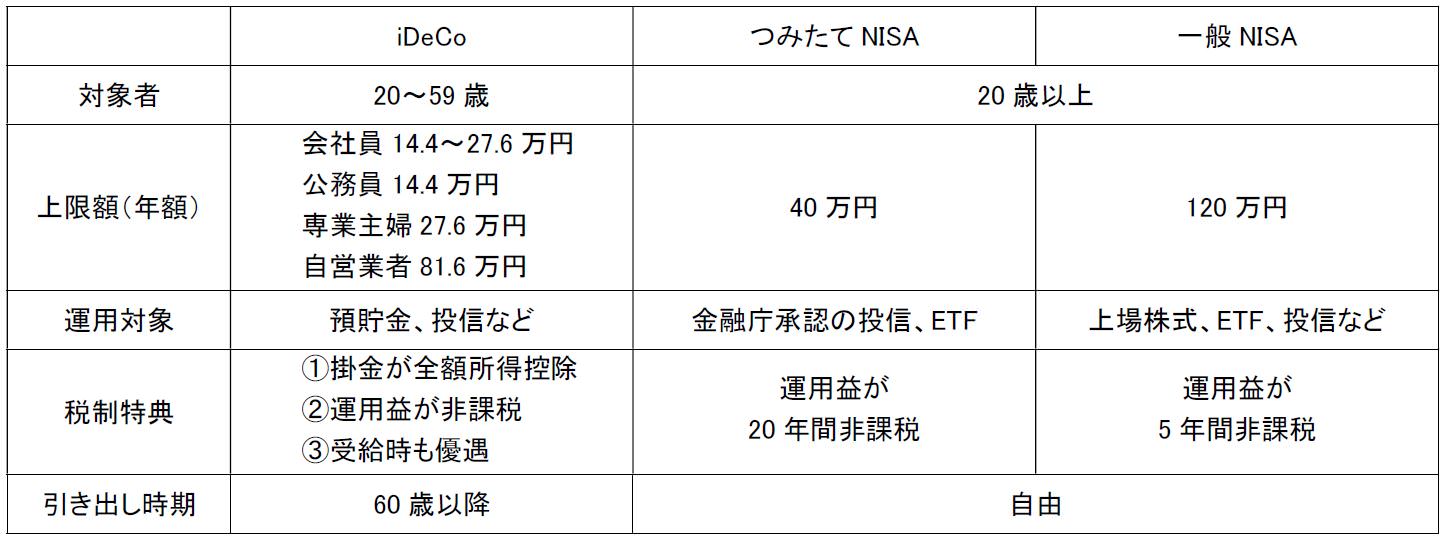 |  | iDeCo | つみたてNISA | 一般NISA |
|---|---|---|---|
| 対象者 | 20～59歳 | 20歳以上 |  |
| 上限額(年額) | 会社員14.4～27.6万円 公務員14.4万円 専業主婦27.6万円 自営業者81.6万円 | 40万円 | 120万円 |
| 運用対象 | 預貯金、投信など | 金融庁承認の投信、ETF | 上場株式、ETF、投信など |
| 税制特典 | ①掛金が全額所得控除 ②運用益が非課税 ③受給時も優遇 | 運用益が20年間非課税 | 運用益が5年間非課税 |
| 引き出し時期 | 60歳以降 | 自由 |  |